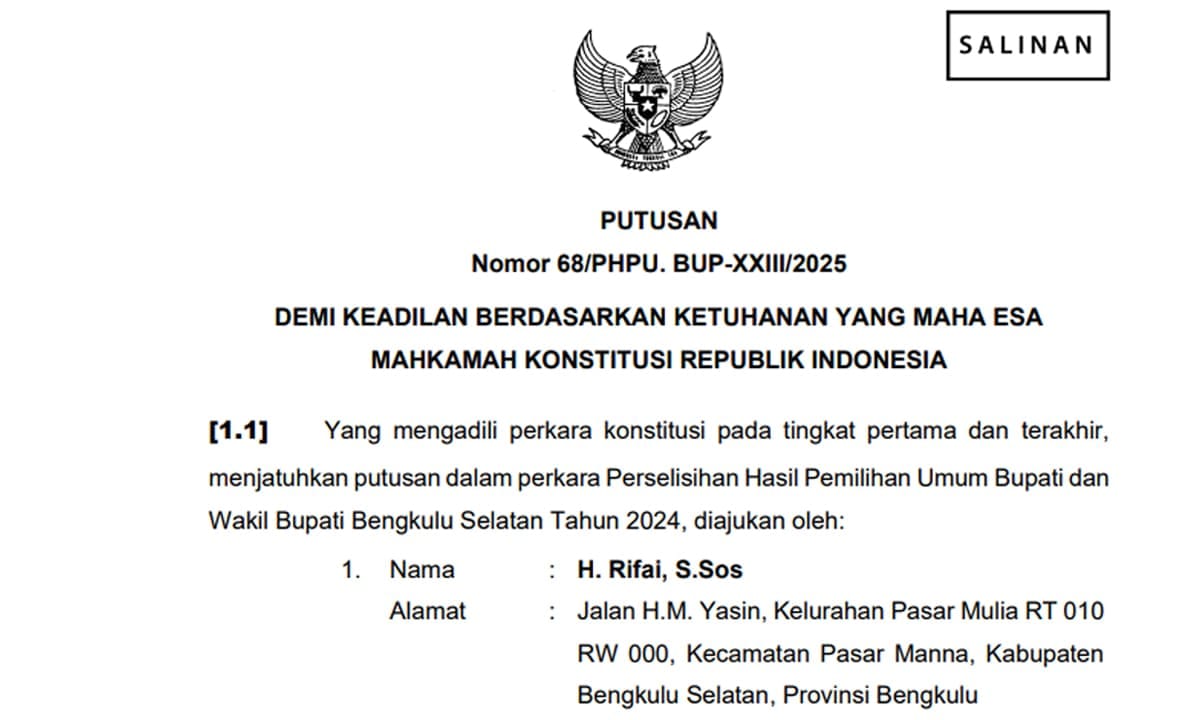 SALINAN

PUTUSAN
Nomor 68/PHPU. BUP-XXIII/2025

DEMI KEADILAN BERDASARKAN KETUHANAN YANG MAHA ESA
MAHKAMAH KONSTITUSI REPUBLIK INDONESIA

[1.1] Yang mengadili perkara konstitusi pada tingkat pertama dan terakhir, menjatuhkan putusan dalam perkara Perselisihan Hasil Pemilihan Umum Bupati dan Wakil Bupati Bengkulu Selatan Tahun 2024, diajukan oleh:

1. Nama : H. Rifai, S.Sos
Alamat : Jalan H.M. Yasin, Kelurahan Pasar Mulia RT 010 RW 000, Kecamatan Pasar Manna, Kabupaten Bengkulu Selatan, Provinsi Bengkulu